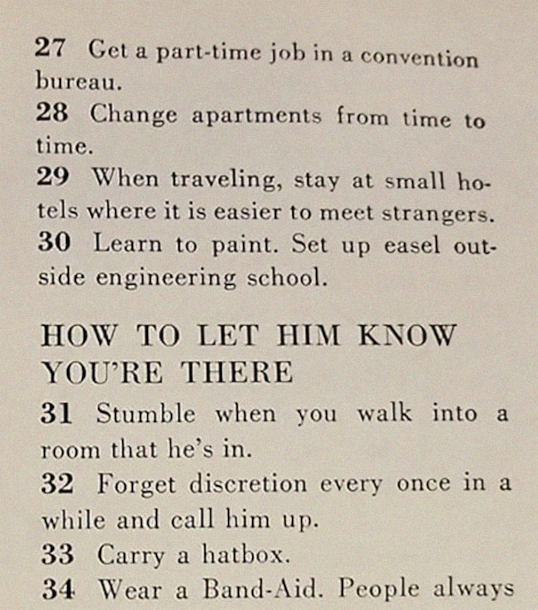 27 Get a part-time job in a convention bureau.
28 Change apartments from time to time.
29 When traveling, stay at small hotels where it is easier to meet strangers.
30 Learn to paint. Set up easel outside engineering school.

HOW TO LET HIM KNOW YOU'RE THERE
31 Stumble when you walk into a room that he's in.
32 Forget discretion every once in a while and call him up.
33 Carry a hatbox.
34 Wear a Band-Aid. People always